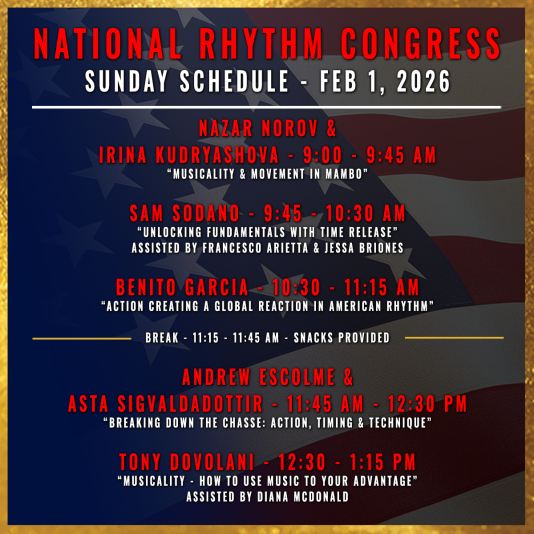 NATIONAL RHYTHM CONGRESS
SUNDAY SCHEDULE - FEB 1, 2026

NAZAR NOROV &
IRINA KUDRYASHOVA - 9:00 - 9:45 AM
"MUSICALITY & MOVEMENT IN MAMBO"

SAM SODANO - 9:45 - 10:30 AM
"UNLOCKING FUNDAMENTALS WITH TIME RELEASE"
ASSISTED BY FRANCESCO ARIETTA & JESSA BRIONES

BENITO GARCIA - 10:30 - 11:15 AM
"ACTION CREATING A GLOBAL REACTION IN AMERICAN RHYTHM"

BREAK - 11:15 - 11:45 AM - SNACKS PROVIDED

ANDREW ESCOLME &
ASTA SIGVALDADOTTIR - 11:45 AM - 12:30 PM
"BREAKING DOWN THE CHASSE: ACTION, TIMING & TECHNIQUE"

TONY DOVOLANI - 12:30 - 1:15 PM
"MUSICALITY - HOW TO USE MUSIC TO YOUR ADVANTAGE"
ASSISTED BY DIANA MCDONALD